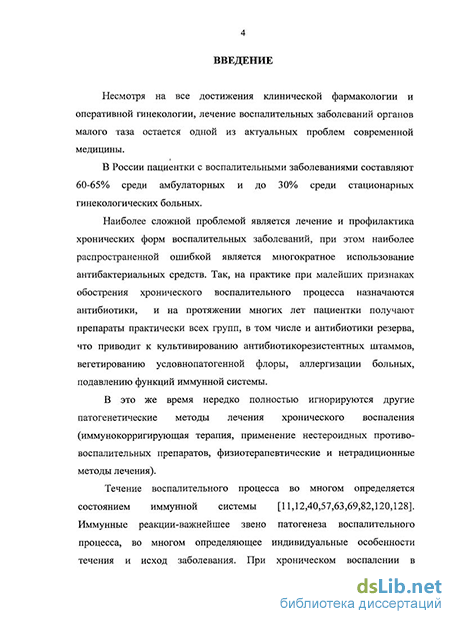 4

ВВЕДЕНИЕ

Несмотря на все достижения клинической фармакологии и оперативной гинекологии, лечение воспалительных заболеваний органов малого таза остается одной из актуальных проблем современной медицины.

В России пациентки с воспалительными заболеваниями составляют 60-65% среди амбулаторных и до 30% среди стационарных гинекологических больных.

Наиболее сложной проблемой является лечение и профилактика хронических форм воспалительных заболеваний, при этом наиболее распространенной ошибкой является многократное использование антибактериальных средств. Так, на практике при малейших признаках обострения хронического воспалительного процесса назначаются антибиотики, и на протяжении многих лет пациентки получают препараты практически всех групп, в том числе и антибиотики резерва, что приводит к культивированию антибиотикорезистентных штаммов, вегетированию условнопатогенной флоры, аллергизации больных, подавлению функций иммунной системы.

В это же время нередко полностью игнорируются другие патогенетические методы лечения хронического воспаления (иммунокорригирующая терапия, применение нестероидных противовоспалительных препаратов, физиотерапевтические и нетрадиционные методы лечения).

Течение воспалительного процесса во многом определяется состоянием иммунной системы [11,12,40,57,63,69,82,120,128]. Иммунные реакции-важнейшее звено патогенеза воспалительного процесса, во многом определяющее индивидуальные особенности течения и исход заболевания. При хроническом воспалении в

dsLib.net
библиотека диссертаций